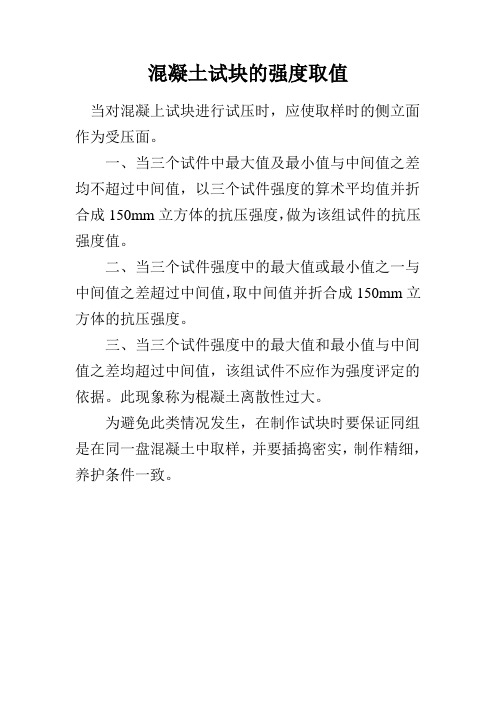 混凝土试块的强度取值

当对混凝上试块进行试压时，应使取样时的侧立面作为受压面。

一、当三个试件中最大值及最小值与中间值之差均不超过中间值，以三个试件强度的算术平均值并折合成 150mm 立方体的抗压强度，做为该组试件的抗压强度值。

二、当三个试件强度中的最大值或最小值之一与中间值之差超过中间值，取中间值并折合成 150mm 立方体的抗压强度。

三、当三个试件强度中的最大值和最小值与中间值之差均超过中间值，该组试件不应作为强度评定的依据。此现象称为棍凝土离散性过大。

为避免此类情况发生，在制作试块时要保证同组是在同一盘混凝土中取样，并要插捣密实，制作精细，养护条件一致。